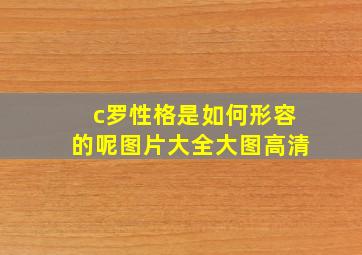 c罗性格是如何形容的呢图片大全大图高清